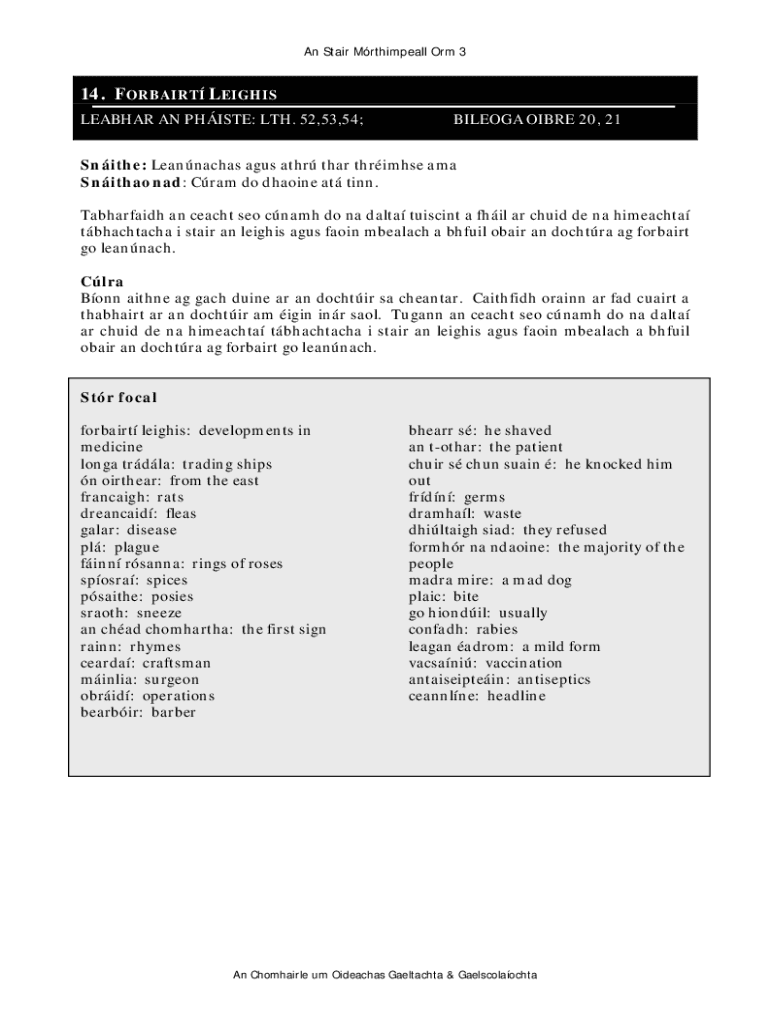 An Stair Mórthimpeall Orm 3

14. FORBAIRTÍ LEIGHIS

LEABHAR AN PHÁISTE: LTH. 52,53,54;

BILEOGA OIBRE 20, 21

Snáithe: Leanúnachas agus athrú thar thréimhse ama
Snáithaonad: Cúram do dhaoine atá tinn.

Tabharfaidh an ceacht seo cúnamh do na daltaí tuiscint a fháil ar chuid de na himeachtaí tábhachtacha i stair an leighis agus faoin mbealach a bhfuil obair an dochtúra ag forbairt go leanúnach.

Cúlra
Bíonn aithne ag gach duine ar an dochtúir sa cheantar. Caithfidh orainn ar fad cuairt a thabhairt ar an dochtúir am éigin inár saol. Tugann an ceacht seo cúnamh do na daltaí ar chuid de na himeachtaí tábhachtacha i stair an leighis agus faoin mbealach a bhfuil obair an dochtúra ag forbairt go leanúnach.

Stór focal

forbairtí leighis: developments in medicine
longa trádála: trading ships
ón oirthear: from the east
francaigh: rats
dreancaidí: fleas
galar: disease
plá: plague
fáinní rósanna: rings of roses
spíosraí: spices
pósaithe: posies
sraoth: sneeze
an chéad chomhartha: the first sign
rainn: rhymes
ceardaí: craftsman
máinlia: surgeon
obráidí: operations
bearbóir: barber

bhearr sé: he shaved
an t-othar: the patient
chuir sé chun suain é: he knocked him out
frídíní: germs
dramhaíl: waste
dhiúltaigh siad: they refused
formhór na ndaoine: the majority of the people
madra mire: a mad dog
plaic: bite
go hiondúil: usually
confadh: rabies
leagan éadrom: a mild form
vacsaíniú: vaccination
antaiseipteáin: antiseptics
ceannlíne: headline

An Chomhairle um Oideachas Gaeltachta & Gaelscolaíochta